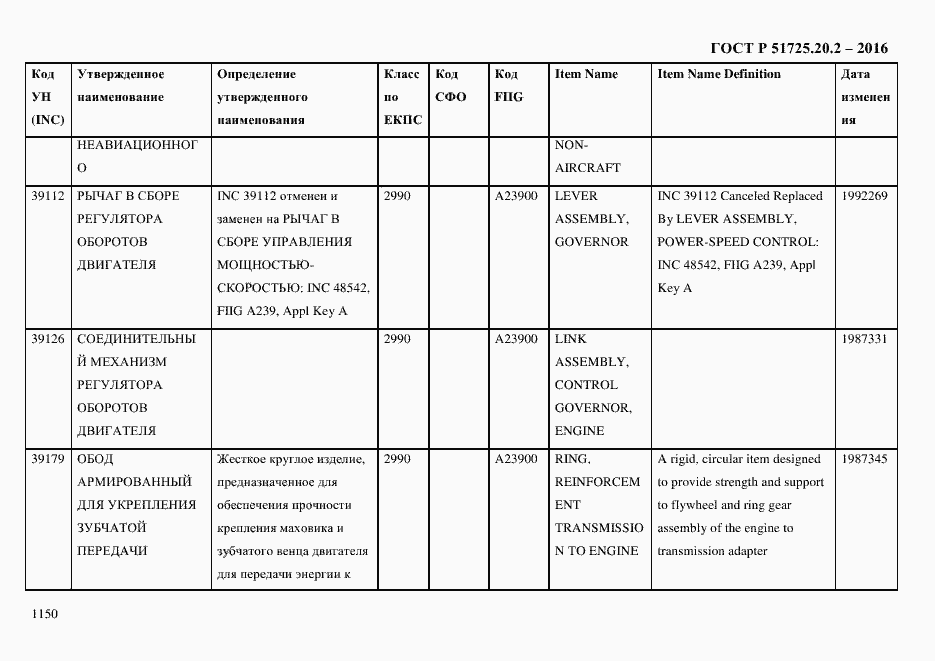 ГОСТ Р 51725.20.2 – 2016

| Код УН (INC) | Утвержденное наименование | Определение утвержденного наименования | Класс по ЕКПС | Код СФО | Код FIIG | Item Name | Item Name Definition | Дата изменения |
|---|---|---|---|---|---|---|---|---|
| | НЕАВИАЦИОННОГО | | | | | NON-AIRCRAFT | | |
| 39112 | РЫЧАГ В СБОРЕ РЕГУЛЯТОРА ОБОРОТОВ ДВИГАТЕЛЯ | INC 39112 отменен и заменен на РЫЧАГ В СБОРЕ УПРАВЛЕНИЯ МОЩНОСТЬЮ-СКОРОСТЬЮ: INC 48542, FIIG A239, Appl Key A | 2990 | | A23900 | LEVER ASSEMBLY, GOVERNOR | INC 39112 Canceled Replaced By LEVER ASSEMBLY, POWER-SPEED CONTROL: INC 48542, FIIG A239, Appl Key A | 1992269 |
| 39126 | СОЕДИНИТЕЛЬНЫЙ МЕХАНИЗМ РЕГУЛЯТОРА ОБОРОТОВ ДВИГАТЕЛЯ | | 2990 | | A23900 | LINK ASSEMBLY, CONTROL GOVERNOR, ENGINE | | 1987331 |
| 39179 | ОБОД АРМИРОВАННЫЙ ДЛЯ УКРЕПЛЕНИЯ ЗУБЧАТОЙ ПЕРЕДАЧИ | Жесткое круглое изделие, предназначенное для обеспечения прочности крепления маховика и зубчатого венца двигателя для передачи энергии к | 2990 | | A23900 | RING, REINFORCEMENT TRANSMISSION TO ENGINE | A rigid, circular item designed to provide strength and support to flywheel and ring gear assembly of the engine to transmission adapter | 1987345 |

1150